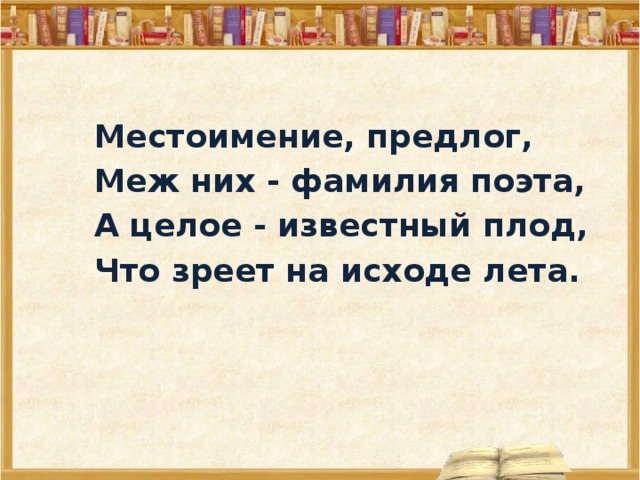 Местоимение, предлог,
Меж них - фамилия поэта,
А целое - известный плод,
Что зреет на исходе лета.